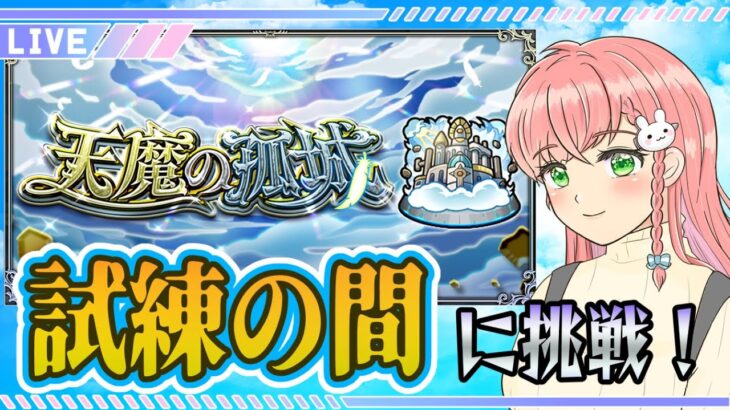 LIVE

天魔の孤城

試練の間

に挑戦！